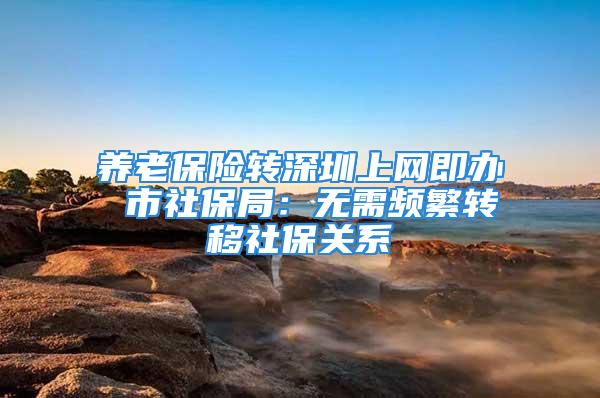 养老保险转深圳上网即办 市社保局：无需频繁转移社保关系